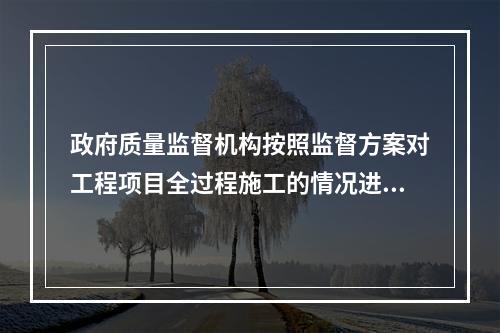 政府质量监督机构按照监督方案对工程项目全过程施工的情况进...